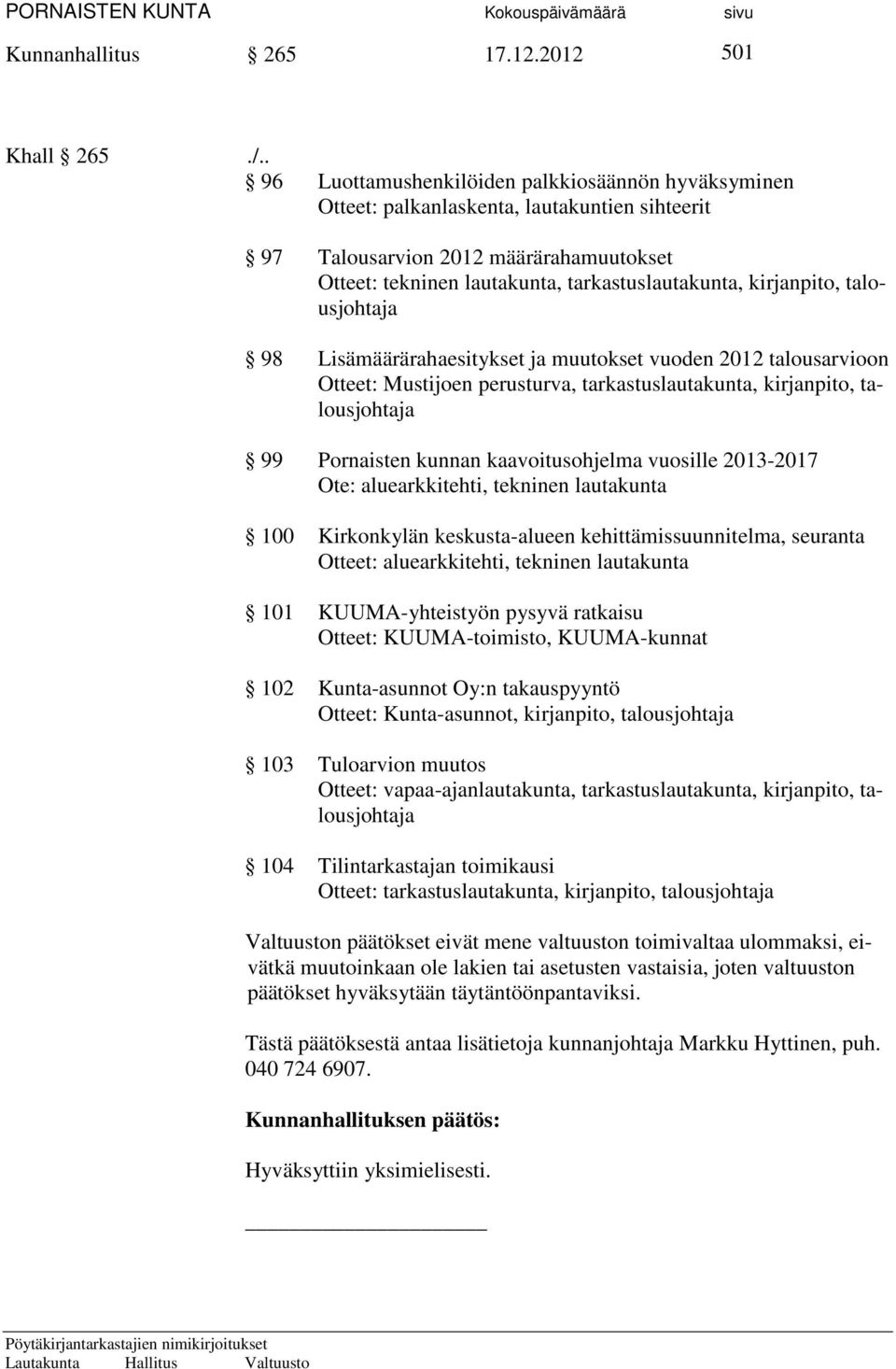 PORNAISTEN KUNTA Kokouspäivämäärä sivu
Kunnanhallitus § 265 17.12.2012 501

Khall § 265 ./..
§ 96 Luottamushenkilöiden palkkiosäännön hyväksyminen
Otteet: palkanlaskenta, lautakuntien sihteerit

§ 97 Talousarvion 2012 määrärahamuutokset
Otteet: tekninen lautakunta, tarkastuslautakunta, kirjanpito, talousjohtaja

§ 98 Lisämäärärahaesitykset ja muutokset vuoden 2012 talousarvioon
Otteet: Mustijoen perusturva, tarkastuslautakunta, kirjanpito, talousjohtaja

§ 99 Pornaisten kunnan kaavoitusohjelma vuosille 2013-2017
Ote: aluearkkitehti, tekninen lautakunta

§ 100 Kirkonkylän keskusta-alueen kehittämissuunnitelma, seuranta
Otteet: aluearkkitehti, tekninen lautakunta

§ 101 KUUMA-yhteistyön pysyvä ratkaisu
Otteet: KUUMA-toimisto, KUUMA-kunnat

§ 102 Kunta-asunnot Oy:n takauspyyntö
Otteet: Kunta-asunnot, kirjanpito, talousjohtaja

§ 103 Tuloarvion muutos
Otteet: vapaa-ajanlautakunta, tarkastuslautakunta, kirjanpito, talousjohtaja

§ 104 Tilintarkastajan toimikausi
Otteet: tarkastuslautakunta, kirjanpito, talousjohtaja

Valtuuston päätökset eivät mene valtuuston toimivaltaa ulommaksi, eivätkä muutoinkaan ole lakien tai asetusten vastaisia, joten valtuuston päätökset hyväksytään täytäntöönpantaviksi.

Tästä päätöksestä antaa lisätietoja kunnanjohtaja Markku Hyttinen, puh. 040 724 6907.

Kunnanhallituksen päätös:

Hyväksyttiin yksimielisesti.

Pöytäkirjantarkastajien nimikirjoitukset
Lautakunta Hallitus Valtuusto